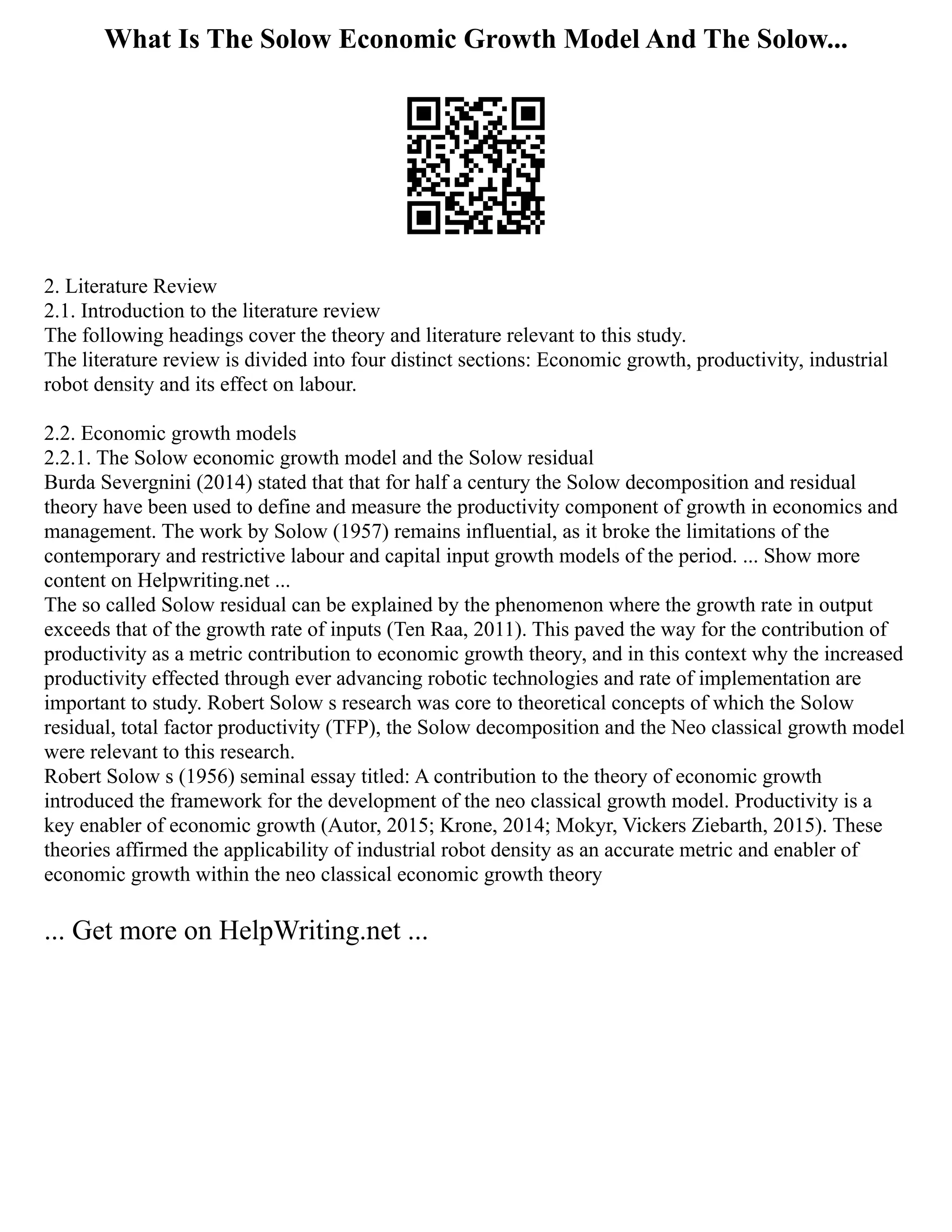 What Is The Solow Economic Growth Model And The Solow...

2. Literature Review
2.1. Introduction to the literature review
The following headings cover the theory and literature relevant to this study.
The literature review is divided into four distinct sections: Economic growth, productivity, industrial robot density and its effect on labour.

2.2. Economic growth models
2.2.1. The Solow economic growth model and the Solow residual
Burda Severgnini (2014) stated that that for half a century the Solow decomposition and residual theory have been used to define and measure the productivity component of growth in economics and management. The work by Solow (1957) remains influential, as it broke the limitations of the contemporary and restrictive labour and capital input growth models of the period. ... Show more content on Helpwriting.net ...
The so called Solow residual can be explained by the phenomenon where the growth rate in output exceeds that of the growth rate of inputs (Ten Raa, 2011). This paved the way for the contribution of productivity as a metric contribution to economic growth theory, and in this context why the increased productivity effected through ever advancing robotic technologies and rate of implementation are important to study. Robert Solow s research was core to theoretical concepts of which the Solow residual, total factor productivity (TFP), the Solow decomposition and the Neo classical growth model were relevant to this research.
Robert Solow s (1956) seminal essay titled: A contribution to the theory of economic growth introduced the framework for the development of the neo classical growth model. Productivity is a key enabler of economic growth (Autor, 2015; Krone, 2014; Mokyr, Vickers Ziebarth, 2015). These theories affirmed the applicability of industrial robot density as an accurate metric and enabler of economic growth within the neo classical economic growth theory

... Get more on HelpWriting.net ...